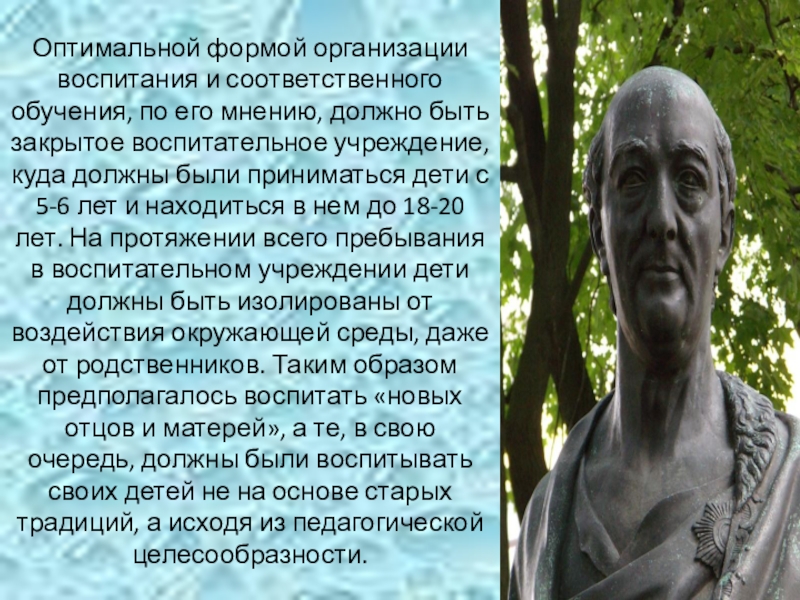 Оптимальной формой организации воспитания и соответственного обучения, по его мнению, должно быть закрытое воспитательное учреждение, куда должны были приниматься дети с 5-6 лет и находиться в нем до 18-20 лет. На протяжении всего пребывания в воспитательном учреждении дети должны быть изолированы от воздействия окружающей среды, даже от родственников. Таким образом предполагалось воспитать «новых отцов и матерей», а те, в свою очередь, должны были воспитывать своих детей не на основе старых традиций, а исходя из педагогической целесообразности.